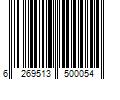 6 269513 500054